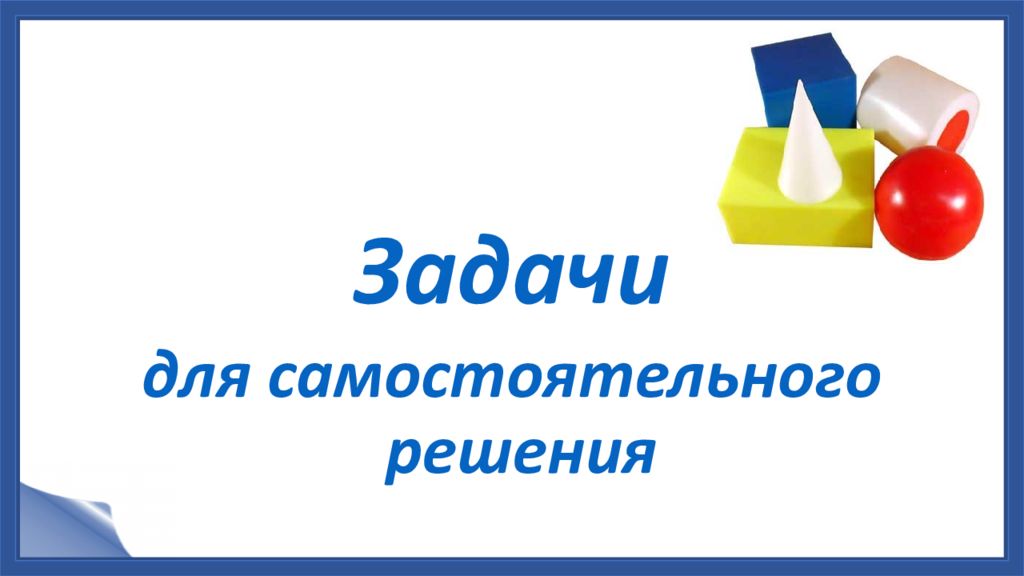 Задачи

для самостоятельного решения